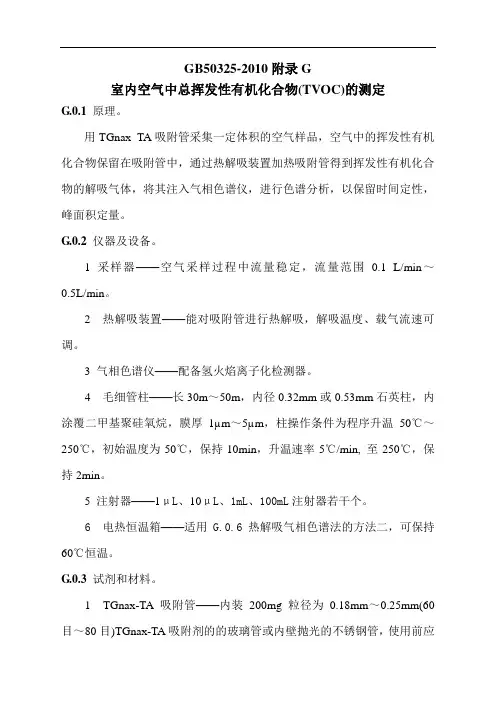 GB50325-2010 附录 G
室内空气中总挥发性有机化合物(TVOC)的测定

G.0.1 原理。

用 TGnax TA 吸附管采集一定体积的空气样品，空气中的挥发性有机化合物保留在吸附管中，通过热解吸装置加热吸附管得到挥发性有机化合物的解吸气体，将其注入气相色谱仪，进行色谱分析，以保留时间定性，峰面积定量。

G.0.2 仪器及设备。

1 采样器——空气采样过程中流量稳定，流量范围 0.1 L/min～0.5L/min。

2 热解吸装置——能对吸附管进行热解吸，解吸温度、载气流速可调。

3 气相色谱仪——配备氢火焰离子化检测器。

4 毛细管柱——长 30m～50m，内径 0.32mm 或 0.53mm 石英柱，内涂覆二甲基聚硅氧烷，膜厚 1μm～5μm，柱操作条件为程序升温 50℃～250℃，初始温度为 50℃，保持 10min，升温速率 5℃/min, 至 250℃，保持 2min。

5 注射器——1μL、10μL、1mL、100mL 注射器若干个。

6 电热恒温箱——适用 G.0.6 热解吸气相色谱法的方法二，可保持 60℃恒温。

G.0.3 试剂和材料。

1 TGnax-TA 吸附管——内装 200mg 粒径为 0.18mm～0.25mm(60 目～80 目)TGnax-TA 吸附剂的的玻璃管或内壁抛光的不锈钢管，使用前应